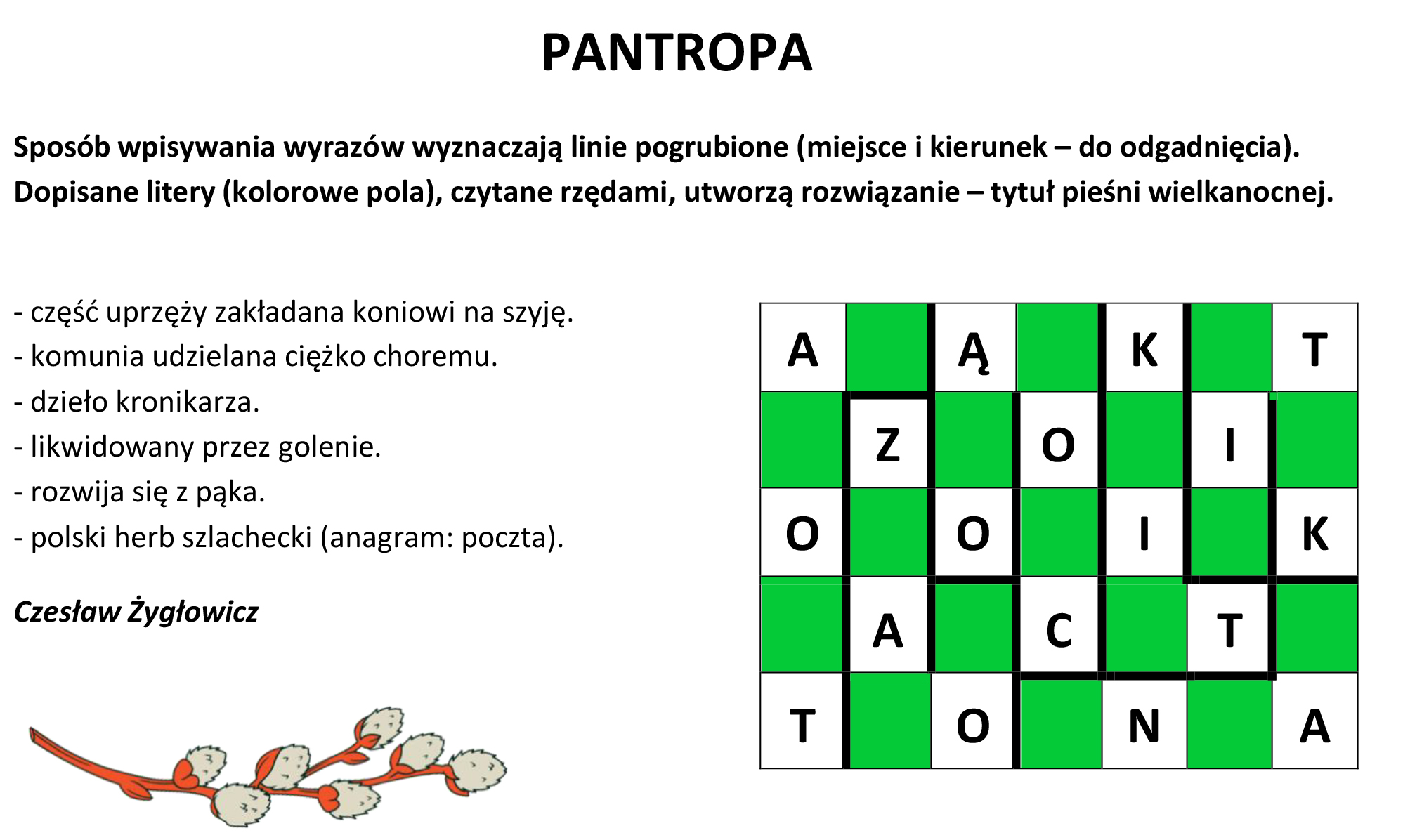 PANTROPA

Sposób wpisywania wyrazów wyznaczają linie pogrubione (miejsce i kierunek – do odgadnięcia). Dopisane litery (kolorowe pola), czytane rzędami, utworzą rozwiązanie – tytuł pieśni wielkanocnej.

- część uprzęży zakładana koniowi na szyję.
- komunia udzielana ciężko choremu.
- dzieło kronikarza.
- likwidowany przez golenie.
- rozwija się z pąka.
- polski herb szlachecki (anagram: poczta).

Czesław Żygłowicz

| A | | Ą | | K | | T |
|---|---|---|---|---|---|---|
| | Z | | O | | I | |
| O | | O | | I | | K |
| | A | | C | | T | |
| T | | O | | N | | A |